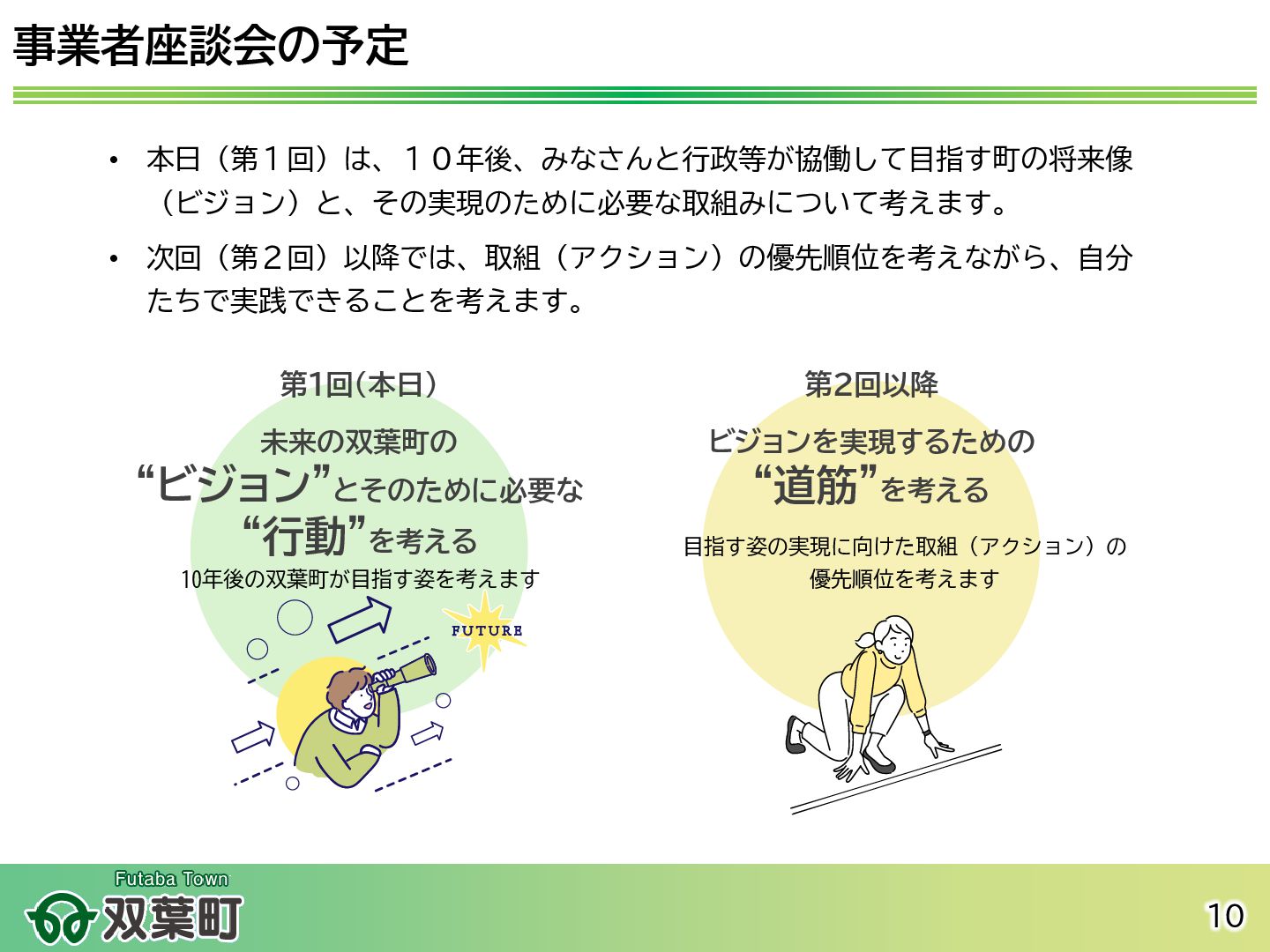 事業者座談会の予定

• 本日（第１回）は、１０年後、みなさんと行政等が協働して目指す町の将来像（ビジョン）と、その実現のために必要な取組みについて考えます。

• 次回（第２回）以降では、取組（アクション）の優先順位を考えながら、自分たちで実践できることを考えます。

第1回(本日)

未来の双葉町の
“ビジョン”とそのために必要な
“行動”を考える
10年後の双葉町が目指す姿を考えます

FUTURE

第2回以降

ビジョンを実現するための
“道筋”を考える
目指す姿の実現に向けた取組（アクション）の優先順位を考えます

Futaba Town
双葉町

10